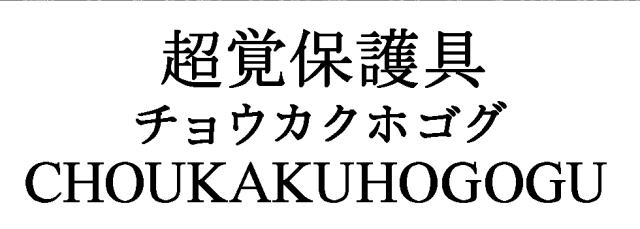 超覚保護具
チョウカクホゴグ
CHOUKAKUHOGOGU